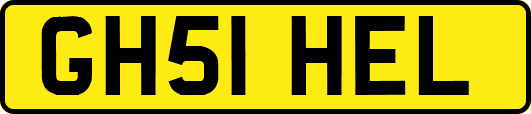 GH51 HEL